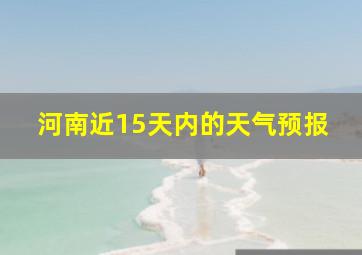 河南近15天内的天气预报